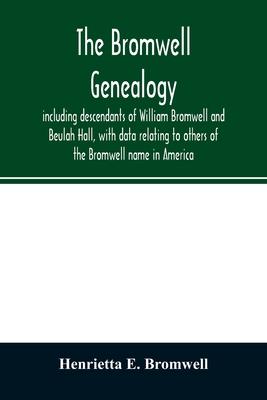 The Bromwell Genealogy

including descendants of William Bromwell and Beulah Hall, with data relating to others of the Bromwell name in America

Henrietta E. Bromwell